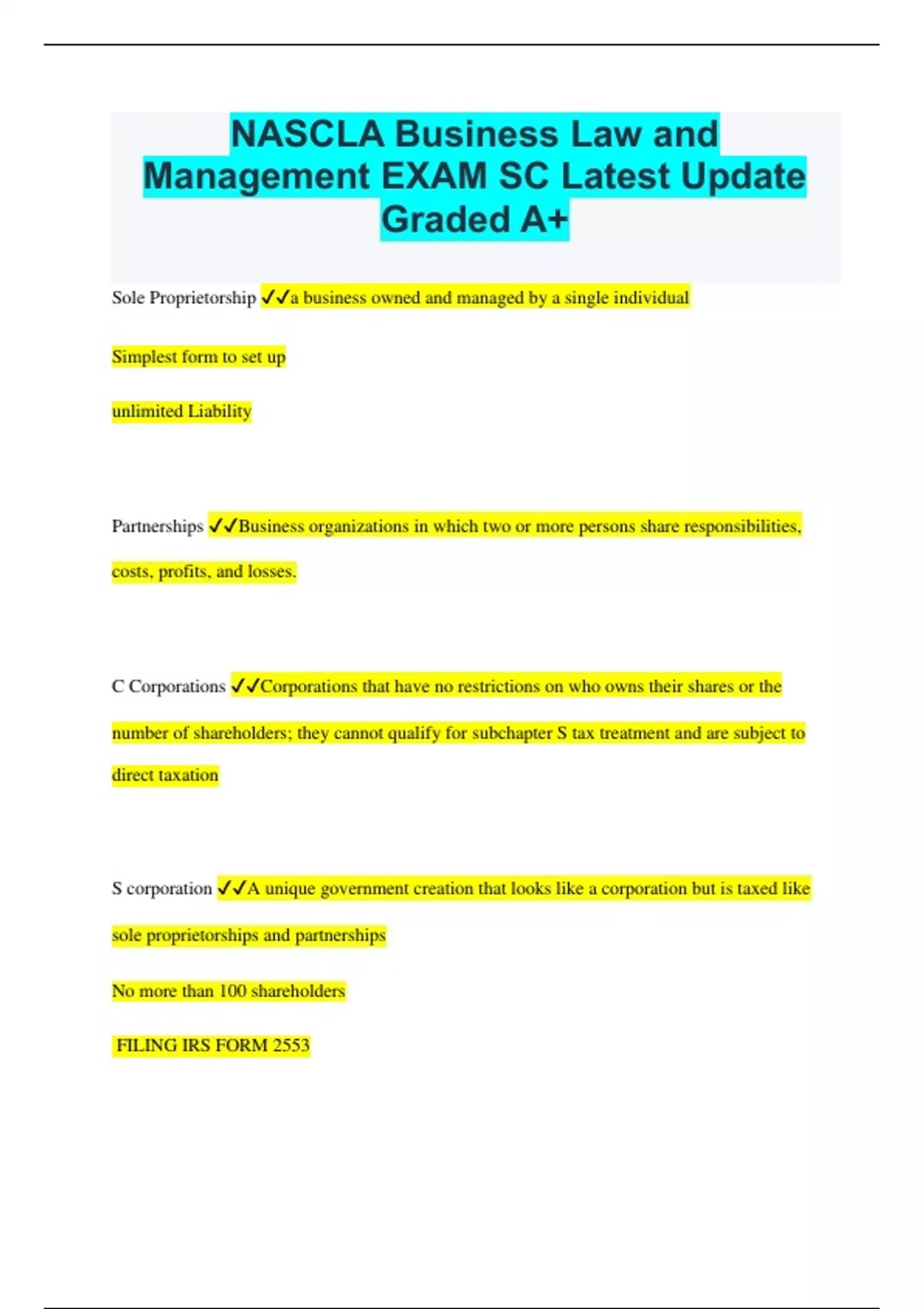 NASCLA Business Law and Management EXAM SC Latest Update Graded A+

Sole Proprietorship ✓✓a business owned and managed by a single individual

Simplest form to set up

unlimited Liability

Partnerships ✓✓Business organizations in which two or more persons share responsibilities, costs, profits, and losses.

C Corporations ✓✓Corporations that have no restrictions on who owns their shares or the number of shareholders; they cannot qualify for subchapter S tax treatment and are subject to direct taxation

S corporation ✓✓A unique government creation that looks like a corporation but is taxed like sole proprietorships and partnerships

No more than 100 shareholders

FILING IRS FORM 2553